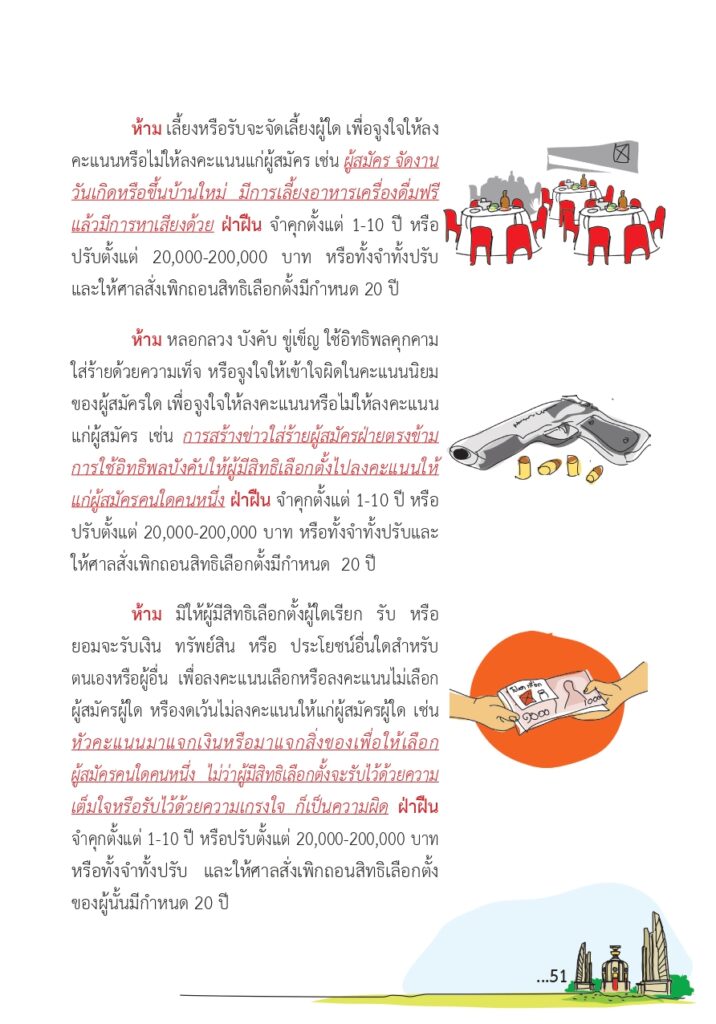 ห้าม เลี้ยงหรือรับจะจัดเลี้ยงผู้ใด เพื่อจูงใจให้ลงคะแนนหรือไม่ให้ลงคะแนนแก่ผู้สมัคร เช่น ผู้สมัคร จัดงานวันเกิดหรือขึ้นบ้านใหม่ มีการเลี้ยงอาหารเครื่องดื่มฟรี แล้วมีการหาเสียงด้วย ฝ่าฝืน จำคุกตั้งแต่ 1-10 ปี หรือปรับตั้งแต่ 20,000-200,000 บาท หรือทั้งจำทั้งปรับ และให้ศาลสั่งเพิกถอนสิทธิเลือกตั้งมีกำหนด 20 ปี

ห้าม หลอกลวง บังคับ ขู่เข็ญ ใช้อิทธิพลคุกคาม ใส่ร้ายด้วยความเท็จ หรือจูงใจให้เข้าใจผิดในคะแนนนิยมของผู้สมัครใด เพื่อจูงใจให้ลงคะแนนหรือไม่ให้ลงคะแนนแก่ผู้สมัคร เช่น การสร้างข่าวใส่ร้ายผู้สมัครฝ่ายตรงข้าม การใช้อิทธิพลบังคับให้ผู้มีสิทธิเลือกตั้งไปลงคะแนนให้แก่ผู้สมัครคนใดคนหนึ่ง ฝ่าฝืน จำคุกตั้งแต่ 1-10 ปี หรือปรับตั้งแต่ 20,000-200,000 บาท หรือทั้งจำทั้งปรับและให้ศาลสั่งเพิกถอนสิทธิเลือกตั้งมีกำหนด 20 ปี

ห้าม มิให้ผู้มีสิทธิเลือกตั้งผู้ใดเรียก รับ หรือยอมจะรับเงิน ทรัพย์สิน หรือ ประโยชน์อื่นใดสำหรับตนเองหรือผู้อื่น เพื่อลงคะแนนเลือกหรือลงคะแนนไม่เลือกผู้สมัครผู้ใด หรืองดเว้นไม่ลงคะแนนให้แก่ผู้สมัครผู้ใด เช่น หัวคะแนนมาแจกเงินหรือมาแจกสิ่งของเพื่อให้เลือกผู้สมัครคนใดคนหนึ่ง ไม่ว่าผู้มีสิทธิเลือกตั้งจะรับไว้ด้วยความเต็มใจหรือรับไว้ด้วยความเกรงใจ ก็เป็นความผิด ฝ่าฝืน จำคุกตั้งแต่ 1-10 ปี หรือปรับตั้งแต่ 20,000-200,000 บาท หรือทั้งจำทั้งปรับ และให้ศาลสั่งเพิกถอนสิทธิเลือกตั้งของผู้นั้นมีกำหนด 20 ปี

...51